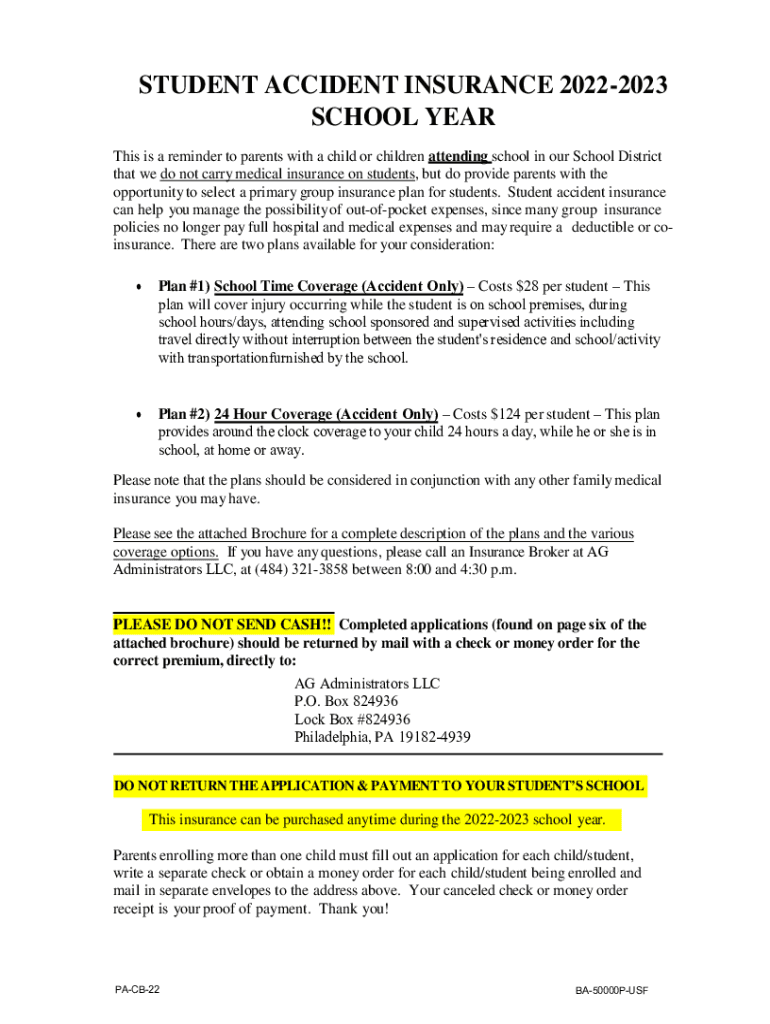 STUDENT ACCIDENT INSURANCE 2022-2023 SCHOOL YEAR

This is a reminder to parents with a child or children attending school in our School District that we do not carry medical insurance on students, but do provide parents with the opportunity to select a primary group insurance plan for students. Student accident insurance can help you manage the possibility of out-of-pocket expenses, since many group insurance policies no longer pay full hospital and medical expenses and may require a deductible or co-insurance. There are two plans available for your consideration:

• Plan #1) School Time Coverage (Accident Only) – Costs $28 per student – This plan will cover injury occurring while the student is on school premises, during school hours/days, attending school sponsored and supervised activities including travel directly without interruption between the student's residence and school/activity with transportation furnished by the school.

• Plan #2) 24 Hour Coverage (Accident Only) – Costs $124 per student – This plan provides around the clock coverage to your child 24 hours a day, while he or she is in school, at home or away.

Please note that the plans should be considered in conjunction with any other family medical insurance you may have.

Please see the attached Brochure for a complete description of the plans and the various coverage options. If you have any questions, please call an Insurance Broker at AG Administrators LLC, at (484) 321-3858 between 8:00 and 4:30 p.m.

PLEASE DO NOT SEND CASH!! Completed applications (found on page six of the attached brochure) should be returned by mail with a check or money order for the correct premium, directly to:

AG Administrators LLC
P.O. Box 824936
Lock Box #824936
Philadelphia, PA 19182-4939

DO NOT RETURN THE APPLICATION & PAYMENT TO YOUR STUDENT'S SCHOOL

This insurance can be purchased anytime during the 2022-2023 school year.

Parents enrolling more than one child must fill out an application for each child/student, write a separate check or obtain a money order for each child/student being enrolled and mail in separate envelopes to the address above. Your canceled check or money order receipt is your proof of payment. Thank you!

PA-CB-22

BA-50000P-USF